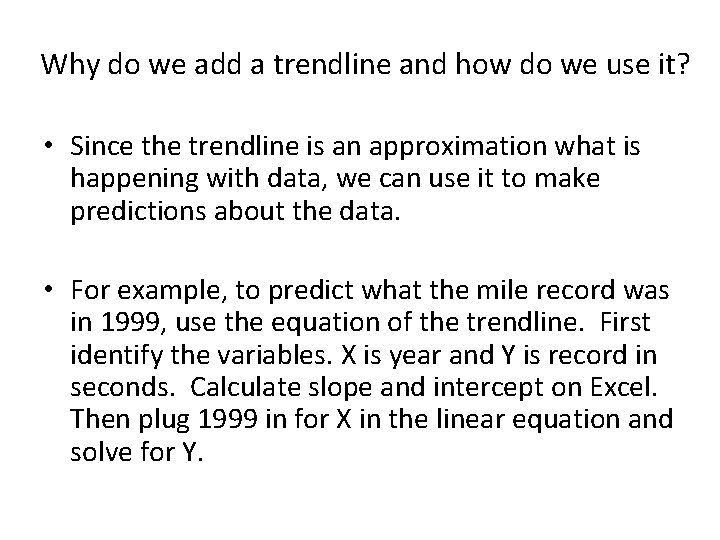 Why do we add a trendline and how do we use it?

• Since the trendline is an approximation what is happening with data, we can use it to make predictions about the data.

• For example, to predict what the mile record was in 1999, use the equation of the trendline. First identify the variables. X is year and Y is record in seconds. Calculate slope and intercept on Excel. Then plug 1999 in for X in the linear equation and solve for Y.